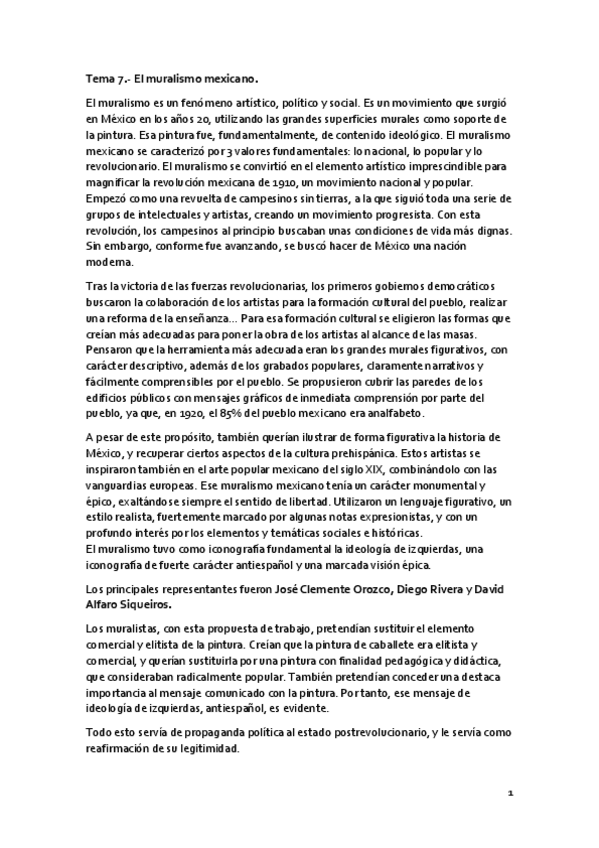 Tema 7.- El muralismo mexicano.

El muralismo es un fenómeno artístico, político y social. Es un movimiento que surgió en México en los años 20, utilizando las grandes superficies murales como soporte de la pintura. Esa pintura fue, fundamentalmente, de contenido ideológico. El muralismo mexicano se caracterizó por 3 valores fundamentales: lo nacional, lo popular y lo revolucionario. El muralismo se convirtió en el elemento artístico imprescindible para magnificar la revolución mexicana de 1910, un movimiento nacional y popular. Empezó como una revuelta de campesinos sin tierras, a la que siguió toda una serie de grupos de intelectuales y artistas, creando un movimiento progresista. Con esta revolución, los campesinos al principio buscaban unas condiciones de vida más dignas. Sin embargo, conforme fue avanzando, se buscó hacer de México una nación moderna.

Tras la victoria de las fuerzas revolucionarias, los primeros gobiernos democráticos buscaron la colaboración de los artistas para la formación cultural del pueblo, realizar una reforma de la enseñanza... Para esa formación cultural se eligieron las formas que creían más adecuadas para poner la obra de los artistas al alcance de las masas. Pensaron que la herramienta más adecuada eran los grandes murales figurativos, con carácter descriptivo, además de los grabados populares, claramente narrativos y fácilmente comprensibles por el pueblo. Se propusieron cubrir las paredes de los edificios públicos con mensajes gráficos de inmediata comprensión por parte del pueblo, ya que, en 1920, el 85% del pueblo mexicano era analfabeto.

A pesar de este propósito, también querían ilustrar de forma figurativa la historia de México, y recuperar ciertos aspectos de la cultura prehispánica. Estos artistas se inspiraron también en el arte popular mexicano del siglo XIX, combinándolo con las vanguardias europeas. Ese muralismo mexicano tenía un carácter monumental y épico, exaltándose siempre el sentido de libertad. Utilizaron un lenguaje figurativo, un estilo realista, fuertemente marcado por algunas notas expresionistas, y con un profundo interés por los elementos y temáticas sociales e históricas.
El muralismo tuvo como iconografía fundamental la ideología de izquierdas, una iconografía de fuerte carácter antiespañol y una marcada visión épica.

Los principales representantes fueron José Clemente Orozco, Diego Rivera y David Alfaro Siqueiros.

Los muralistas, con esta propuesta de trabajo, pretendían sustituir el elemento comercial y elitista de la pintura. Creían que la pintura de caballete era elitista y comercial, y querían sustituirla por una pintura con finalidad pedagógica y didáctica, que consideraban radicalmente popular. También pretendían conceder una destaca importancia al mensaje comunicado con la pintura. Por tanto, ese mensaje de ideología de izquierdas, antiespañol, es evidente.

Todo esto servía de propaganda política al estado postrevolucionario, y le servía como reafirmación de su legitimidad.

1